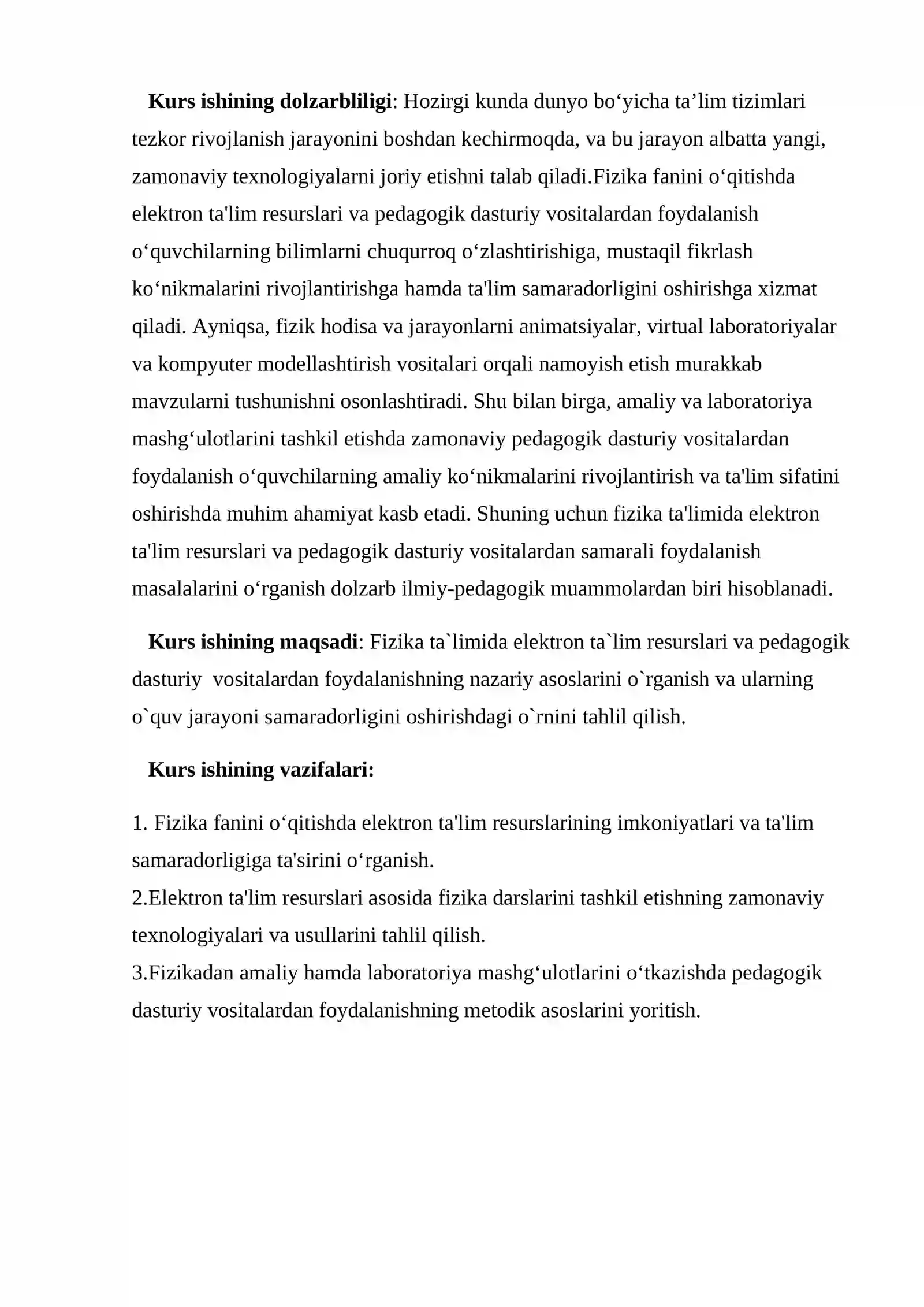 Kurs ishining dolzarbliligi: Hozirgi kunda dunyo bo'yicha ta'lim tizimlari tezkor rivojlanish jarayonini boshdan kechirmoqda, va bu jarayon albatta yangi, zamonaviy texnologiyalarni joriy etishni talab qiladi.Fizika fanini o'qitishda elektron ta'lim resurslari va pedagogik dasturiy vositalardan foydalanish o'quvchilarning bilimlarni chuqurroq o'zlashtirishiga, mustaqil fikrlash ko'nikmalarini rivojlantirishga hamda ta'lim samaradorligini oshirishga xizmat qiladi. Ayniqsa, fizik hodisa va jarayonlarni animatsiyalar, virtual laboratoriyalar va kompyuter modellashtirish vositalari orqali namoyish etish murakkab mavzularni tushunishni osonlashtiradi. Shu bilan birga, amaliy va laboratoriya mashg'ulotlarini tashkil etishda zamonaviy pedagogik dasturiy vositalardan foydalanish o'quvchilarning amaliy ko'nikmalarini rivojlantirish va ta'lim sifatini oshirishda muhim ahamiyat kasb etadi. Shuning uchun fizika ta'limida elektron ta'lim resurslari va pedagogik dasturiy vositalardan samarali foydalanish masalalarini o'rganish dolzarb ilmiy-pedagogik muammolardan biri hisoblanadi.

Kurs ishining maqsadi: Fizika ta`limida elektron ta`lim resurslari va pedagogik dasturiy vositalardan foydalanishning nazariy asoslarini o`rganish va ularning o`quv jarayoni samaradorligini oshirishdagi o`rnini tahlil qilish.

Kurs ishining vazifalari:

1. Fizika fanini o'qitishda elektron ta'lim resurslarining imkoniyatlari va ta'lim samaradorligiga ta'sirini o'rganish.
2.Elektron ta'lim resurslari asosida fizika darslarini tashkil etishning zamonaviy texnologiyalari va usullarini tahlil qilish.
3.Fizikadan amaliy hamda laboratoriya mashg'ulotlarini o'tkazishda pedagogik dasturiy vositalardan foydalanishning metodik asoslarini yoritish.